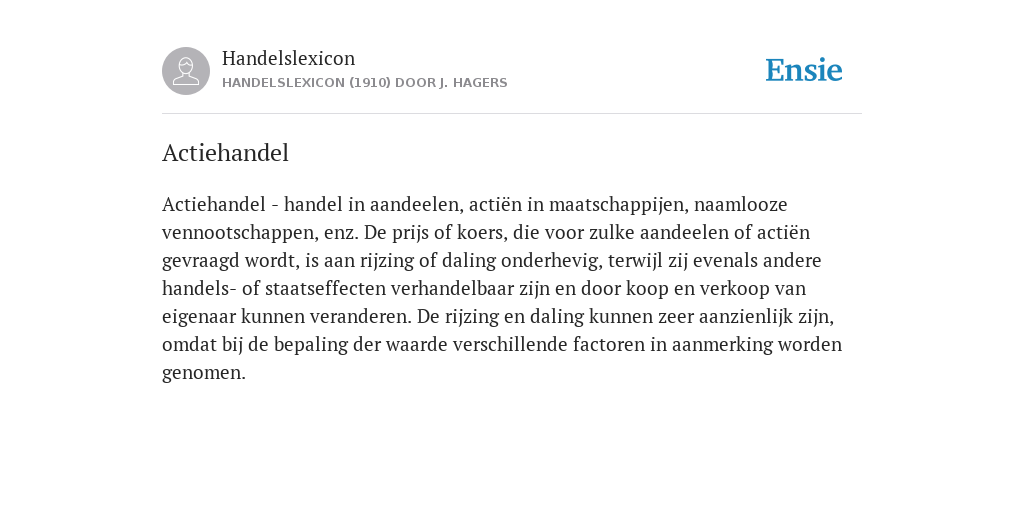 Handelslexicon
HANDELSLEXICON (1910) DOOR J. HAGERS

Ensie

Actiehandel

Actiehandel - handel in aandeelen, actiën in maatschappijen, naamlooze vennootschappen, enz. De prijs of koers, die voor zulke aandeelen of actiën gevraagd wordt, is aan rijzing of daling onderhevig, terwijl zij evenals andere handels- of staatseffecten verhandelbaar zijn en door koop en verkoop van eigenaar kunnen veranderen. De rijzing en daling kunnen zeer aanzienlijk zijn, omdat bij de bepaling der waarde verschillende factoren in aanmerking worden genomen.